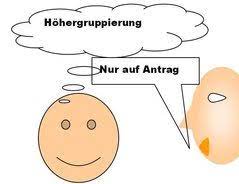 Höhergruppierung

Nur auf Antrag